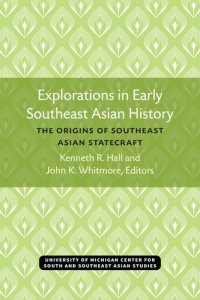 Explorations in Early Southeast Asian History

THE ORIGINS OF SOUTHEAST ASIAN STATECRAFT

Kenneth R. Hall and John K. Whitmore, Editors

UNIVERSITY OF MICHIGAN CENTER FOR SOUTH AND SOUTHEAST ASIAN STUDIES